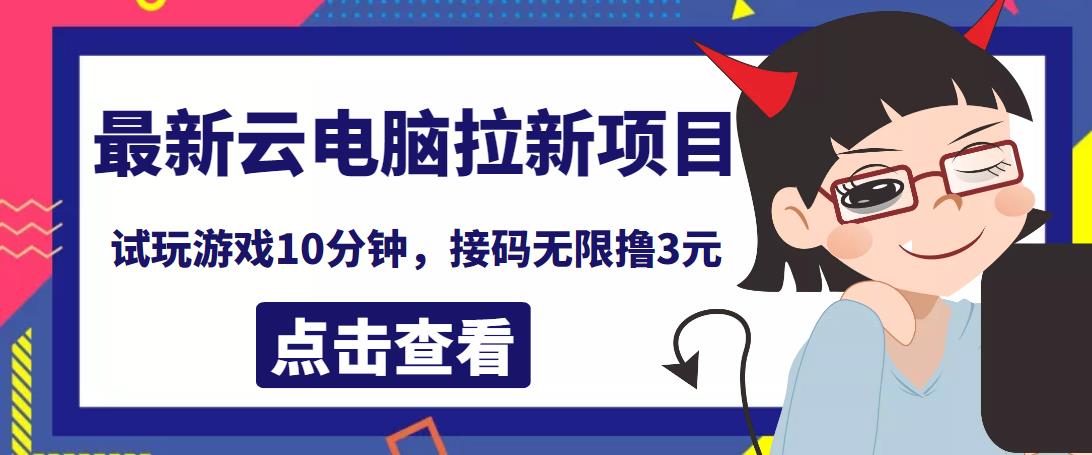 最新云电脑拉新项目

试玩游戏10分钟，接码无限撸3元

点击查看